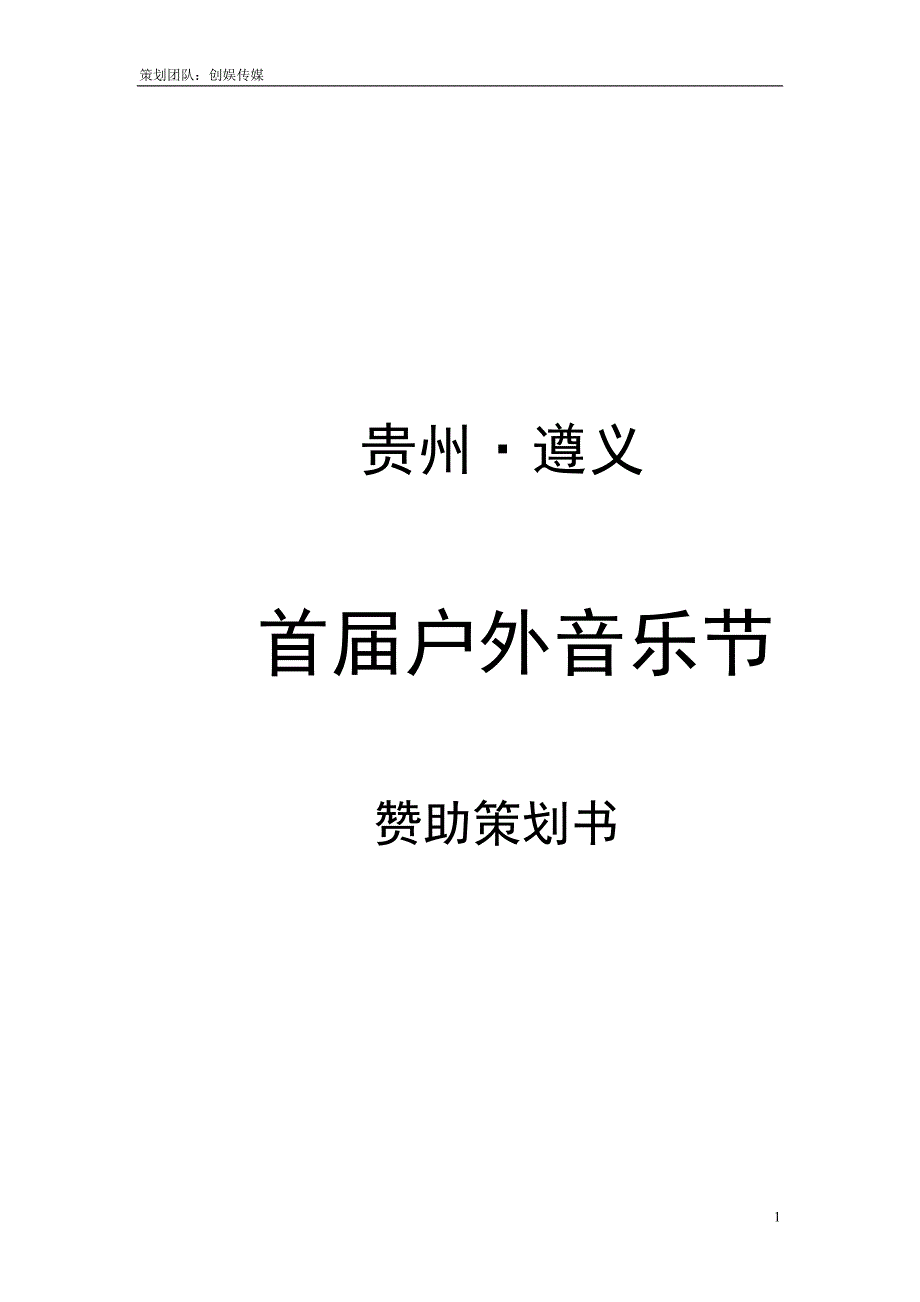 策划团队：创娱传媒

贵州·遵义

首届户外音乐节

赞助策划书

1